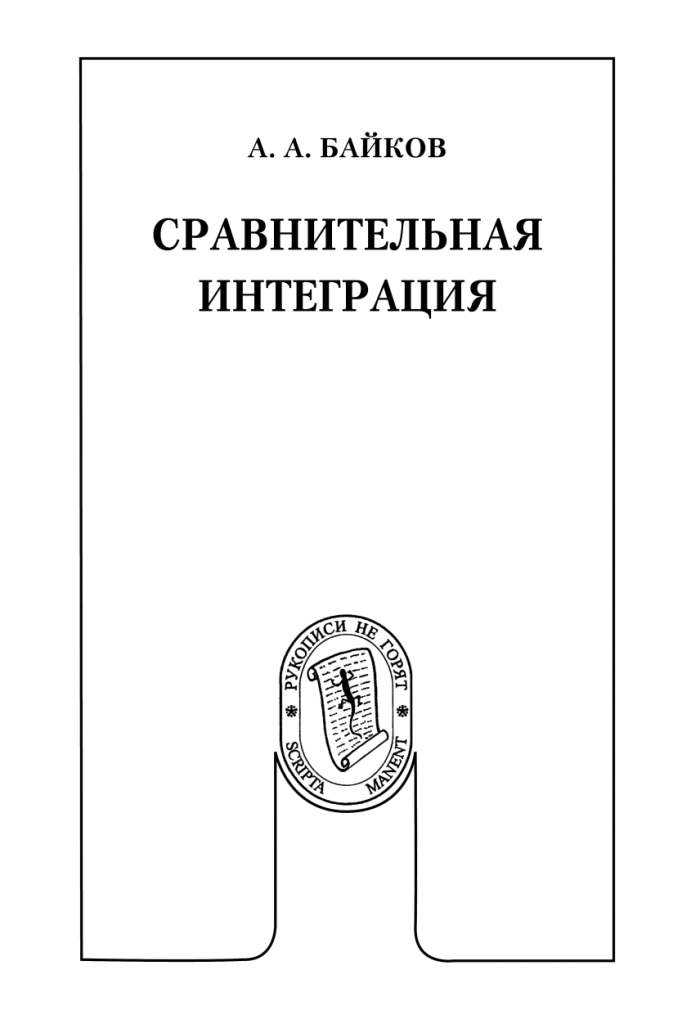 А. А. БАЙКОВ

СРАВНИТЕЛЬНАЯ ИНТЕГРАЦИЯ

РУКОПИСИ НЕ ГОРЯТ
SCRIPTA MANENT